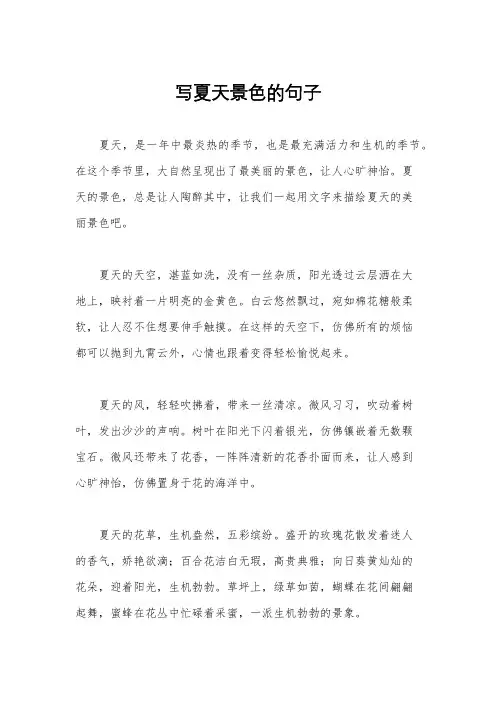 写夏天景色的句子

夏天，是一年中最炎热的季节，也是最充满活力和生机的季节。在这个季节里，大自然呈现出了最美丽的景色，让人心旷神怡。夏天的景色，总是让人陶醉其中，让我们一起用文字来描绘夏天的美丽景色吧。

夏天的天空，湛蓝如洗，没有一丝杂质，阳光透过云层洒在大地上，映衬着一片明亮的金黄色。白云悠然飘过，宛如棉花糖般柔软，让人忍不住想要伸手触摸。在这样的天空下，仿佛所有的烦恼都可以抛到九霄云外，心情也跟着变得轻松愉悦起来。

夏天的风，轻轻吹拂着，带来一丝清凉。微风习习，吹动着树叶，发出沙沙的声响。树叶在阳光下闪着银光，仿佛镶嵌着无数颗宝石。微风还带来了花香，一阵阵清新的花香扑面而来，让人感到心旷神怡，仿佛置身于花的海洋中。

夏天的花草，生机盎然，五彩缤纷。盛开的玫瑰花散发着迷人的香气，娇艳欲滴；百合花洁白无瑕，高贵典雅；向日葵黄灿灿的花朵，迎着阳光，生机勃勃。草坪上，绿草如茵，蝴蝶在花间翩翩起舞，蜜蜂在花丛中忙碌着采蜜，一派生机勃勃的景象。